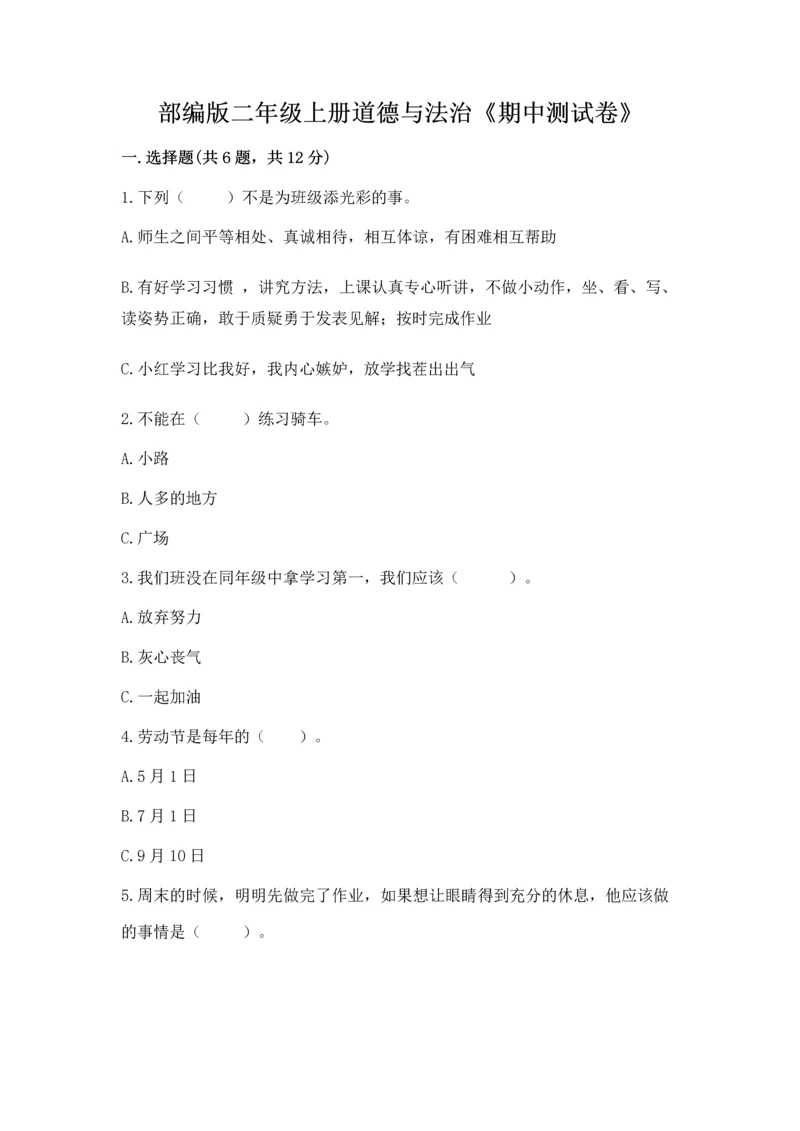 部编版二年级上册道德与法治《期中测试卷》

一.选择题(共6题，共12分)

1.下列（　　）不是为班级添光彩的事。

A.师生之间平等相处、真诚相待，相互体谅，有困难相互帮助

B.有好学习习惯 ，讲究方法，上课认真专心听讲，不做小动作，坐、看、写、读姿势正确，敢于质疑勇于发表见解；按时完成作业

C.小红学习比我好，我内心嫉妒，放学找茬出出气

2.不能在（　　）练习骑车。

A.小路

B.人多的地方

C.广场

3.我们班没在同年级中拿学习第一，我们应该（　　）。

A.放弃努力

B.灰心丧气

C.一起加油

4.劳动节是每年的（　　）。

A.5月1日

B.7月1日

C.9月10日

5.周末的时候，明明先做完了作业，如果想让眼睛得到充分的休息，他应该做的事情是（　　）。